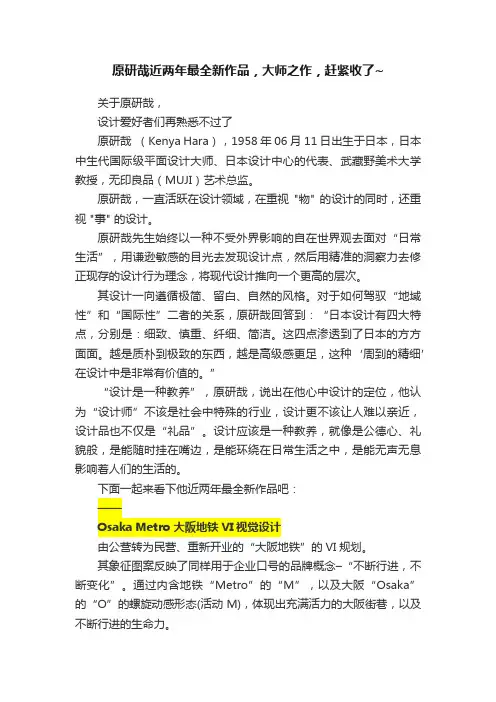 原研哉近两年最全新作品，大师之作，赶紧收了~

关于原研哉，

设计爱好者们再熟悉不过了

原研哉 （Kenya Hara），1958 年 06 月 11 日出生于日本，日本中生代国际级平面设计大师、日本设计中心的代表、武藏野美术大学教授，无印良品（MUJI）艺术总监。

原研哉，一直活跃在设计领域，在重视 "物" 的设计的同时，还重视 "事" 的设计。

原研哉先生始终以一种不受外界影响的自在世界观去面对“日常生活”，用谦逊敏感的目光去发现设计点，然后用精准的洞察力去修正现存的设计行为理念，将现代设计推向一个更高的层次。

其设计一向遵循极简、留白、自然的风格。对于如何驾驭“地域性”和“国际性”二者的关系，原研哉回答到：“日本设计有四大特点，分别是：细致、慎重、纤细、简洁。这四点渗透到了日本的方方面面。越是质朴到极致的东西，越是高级感更足，这种‘周到的精细’在设计中是非常有价值的。”

“设计是一种教养”，原研哉，说出在他心中设计的定位，他认为“设计师”不该是社会中特殊的行业，设计更不该让人难以亲近，设计品也不仅是“礼品”。设计应该是一种教养，就像是公德心、礼貌般，是能随时挂在嘴边，是能环绕在日常生活之中，是能无声无息影响着人们的生活的。

下面一起来看下他近两年最全新作品吧：

——

Osaka Metro 大阪地铁 VI 视觉设计

由公营转为民营、重新开业的“大阪地铁”的 VI 规划。

其象征图案反映了同样用于企业口号的品牌概念–“不断行进，不断变化”。通过内含地铁“Metro”的“M”，以及大阪“Osaka”的“O”的螺旋动感形态(活动 M)，体现出充满活力的大阪街巷，以及不断行进的生命力。